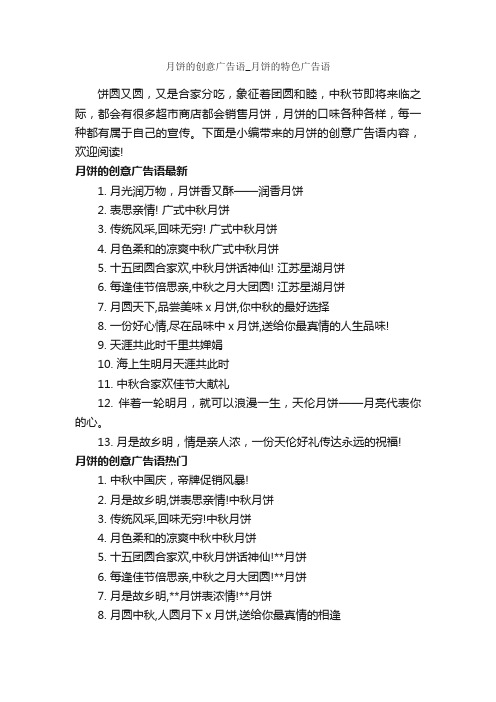 月饼的创意广告语_月饼的特色广告语

饼圆又圆，又是合家分吃，象征着团圆和睦，中秋节即将来临之际，都会有很多超市商店都会销售月饼，月饼的口味各种各样，每一种都有属于自己的宣传。下面是小编带来的月饼的创意广告语内容，欢迎阅读!

月饼的创意广告语最新

1. 月光润万物，月饼香又酥——润香月饼

2. 表思亲情! 广式中秋月饼

3. 传统风采,回味无穷! 广式中秋月饼

4. 月色柔和的凉爽中秋广式中秋月饼

5. 十五团圆合家欢,中秋月饼话神仙! 江苏星湖月饼

6. 每逢佳节倍思亲,中秋之月大团圆! 江苏星湖月饼

7. 月圆天下,品尝美味 x 月饼,你中秋的最好选择

8. 一份好心情,尽在品味中 x 月饼,送给你最真情的人生品味!

9. 天涯共此时千里共婵娟

10. 海上生明月天涯共此时

11. 中秋合家欢佳节大献礼

12. 伴着一轮明月，就可以浪漫一生，天伦月饼——月亮代表你的心。

13. 月是故乡明，情是亲人浓，一份天伦好礼传达永远的祝福!

月饼的创意广告语热门

1. 中秋中国庆，帝牌促销风暴!

2. 月是故乡明,饼表思亲情!中秋月饼

3. 传统风采,回味无穷!中秋月饼

4. 月色柔和的凉爽中秋中秋月饼

5. 十五团圆合家欢,中秋月饼话神仙!**月饼

6. 每逢佳节倍思亲,中秋之月大团圆!**月饼

7. 月是故乡明,**月饼表浓情!**月饼

8. 月圆中秋,人圆月下 x 月饼,送给你最真情的相逢